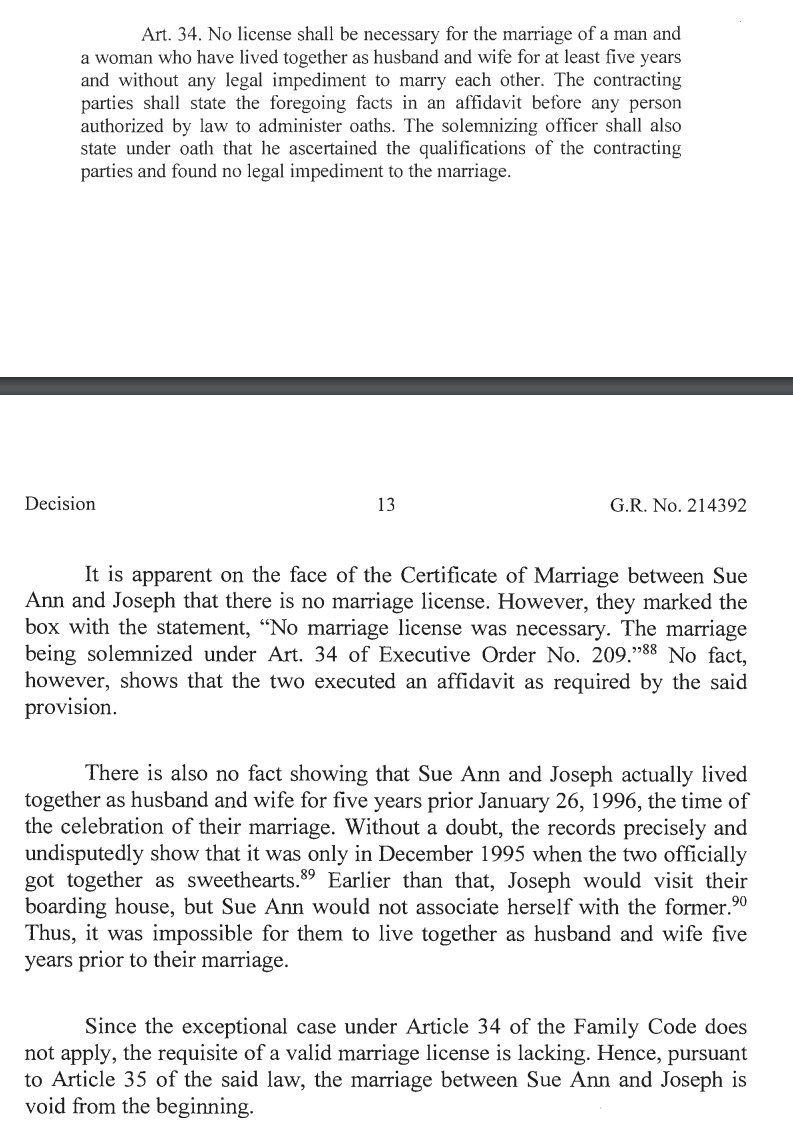 Art. 34. No license shall be necessary for the marriage of a man and a woman who have lived together as husband and wife for at least five years and without any legal impediment to marry each other. The contracting parties shall state the foregoing facts in an affidavit before any person authorized by law to administer oaths. The solemnizing officer shall also state under oath that he ascertained the qualifications of the contracting parties and found no legal impediment to the marriage.

Decision 13 G.R. No. 214392

It is apparent on the face of the Certificate of Marriage between Sue Ann and Joseph that there is no marriage license. However, they marked the box with the statement, "No marriage license was necessary. The marriage being solemnized under Art. 34 of Executive Order No. 209."$^{88}$ No fact, however, shows that the two executed an affidavit as required by the said provision.

There is also no fact showing that Sue Ann and Joseph actually lived together as husband and wife for five years prior January 26, 1996, the time of the celebration of their marriage. Without a doubt, the records precisely and undisputedly show that it was only in December 1995 when the two officially got together as sweethearts.$^{89}$ Earlier than that, Joseph would visit their boarding house, but Sue Ann would not associate herself with the former.$^{90}$ Thus, it was impossible for them to live together as husband and wife five years prior to their marriage.

Since the exceptional case under Article 34 of the Family Code does not apply, the requisite of a valid marriage license is lacking. Hence, pursuant to Article 35 of the said law, the marriage between Sue Ann and Joseph is void from the beginning.